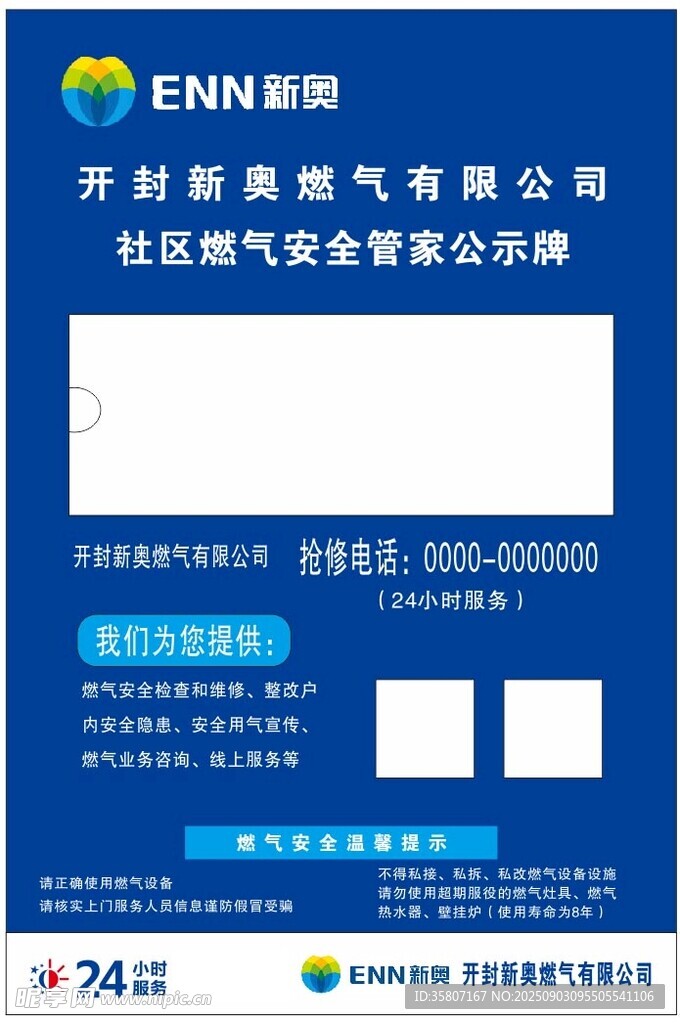 ENN新奥

开封新奥燃气有限公司

社区燃气安全管家公示牌

开封新奥燃气有限公司

抢修电话:0000-0000000

(24小时服务)

我们为您提供:

燃气安全检查和维修、整改户内安全隐患、安全用气宣传、燃气业务咨询、线上服务等

燃气安全温馨提示

请正确使用燃气设备
请核实上门服务人员信息谨防假冒受骗

不得私接、私拆、私改燃气设备设施
请勿使用超期服役的燃气灶具、燃气热水器、壁挂炉(使用寿命为8年)

24小时服务

ENN新奥 开封新奥燃气有限公司

昵享网 www.nipic.cn

ID:35807167 NO:20250903095505541106